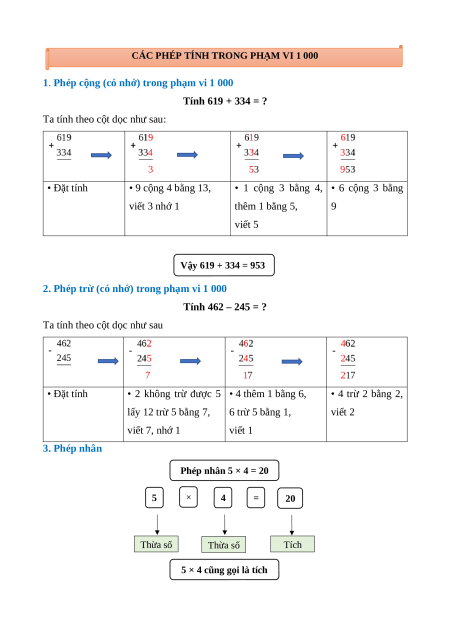 CÁC PHÉP TÍNH TRONG PHẠM VI 1 000

1. Phép cộng (có nhớ) trong phạm vi 1 000

Tính 619 + 334 = ?

Ta tính theo cột dọc như sau:

| + 619 334 | + 619 334 3 | + 619 334 53 | + 619 334 953 |
|---|---|---|---|
| • Đặt tính | • 9 cộng 4 bằng 13, viết 3 nhớ 1 | • 1 cộng 3 bằng 4, thêm 1 bằng 5, viết 5 | • 6 cộng 3 bằng 9 |

Vậy 619 + 334 = 953

2. Phép trừ (có nhớ) trong phạm vi 1 000

Tính 462 – 245 = ?

Ta tính theo cột dọc như sau

| - 462 245 | - 462 245 7 | - 462 245 17 | - 462 245 217 |
|---|---|---|---|
| • Đặt tính | • 2 không trừ được 5 lấy 12 trừ 5 bằng 7, viết 7, nhớ 1 | • 4 thêm 1 bằng 6, 6 trừ 5 bằng 1, viết 1 | • 4 trừ 2 bằng 2, viết 2 |

3. Phép nhân

Phép nhân 5 × 4 = 20

5 × 4 = 20

Thừa số Thừa số Tích

5 × 4 cũng gọi là tích